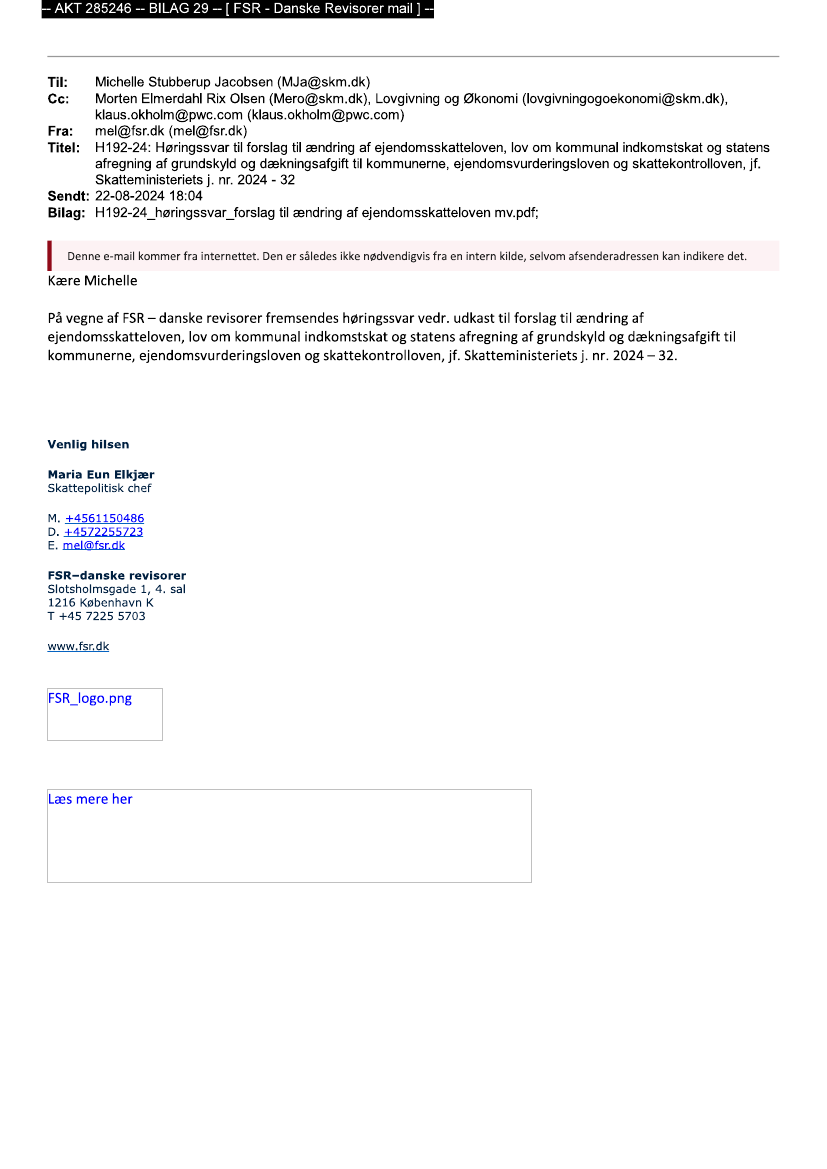 -- AKT 285246 -- BILAG 29 -- [ FSR - Danske Revisorer mail ] --

Til: Michelle Stubberup Jacobsen (MJa@skm.dk)
Cc: Morten Elmerdahl Rix Olsen (Mero@skm.dk), Lovgivning og Økonomi (lovgivningogoekonomi@skm.dk), klaus.okholm@pwc.com (klaus.okholm@pwc.com)
Fra: mel@fsr.dk (mel@fsr.dk)
Titel: H192-24: Høringssvar til forslag til ændring af ejendomsskatteloven, lov om kommunal indkomstskat og statens afregning af grundskyld og dækningsafgift til kommunerne, ejendomsvurderingsloven og skattekontrolloven, jf. Skatteministeriets j. nr. 2024 - 32
Sendt: 22-08-2024 18:04
Bilag: H192-24_høringssvar_forslag til ændring af ejendomsskatteloven mv.pdf;

Denne e-mail kommer fra internettet. Den er således ikke nødvendigvis fra en intern kilde, selvom afsenderadressen kan indikere det.

Kære Michelle

På vegne af FSR – danske revisorer fremsendes høringssvar vedr. udkast til forslag til ændring af ejendomsskatteloven, lov om kommunal indkomstskat og statens afregning af grundskyld og dækningsafgift til kommunerne, ejendomsvurderingsloven og skattekontrolloven, jf. Skatteministeriets j. nr. 2024 – 32.

Venlig hilsen

Maria Eun Elkjær
Skattepolitisk chef

M. +4561150486
D. +4572255723
E. mel@fsr.dk

FSR–danske revisorer
Slotsholmsgade 1, 4. sal
1216 København K
T +45 7225 5703

www.fsr.dk

FSR_logo.png

Læs mere her